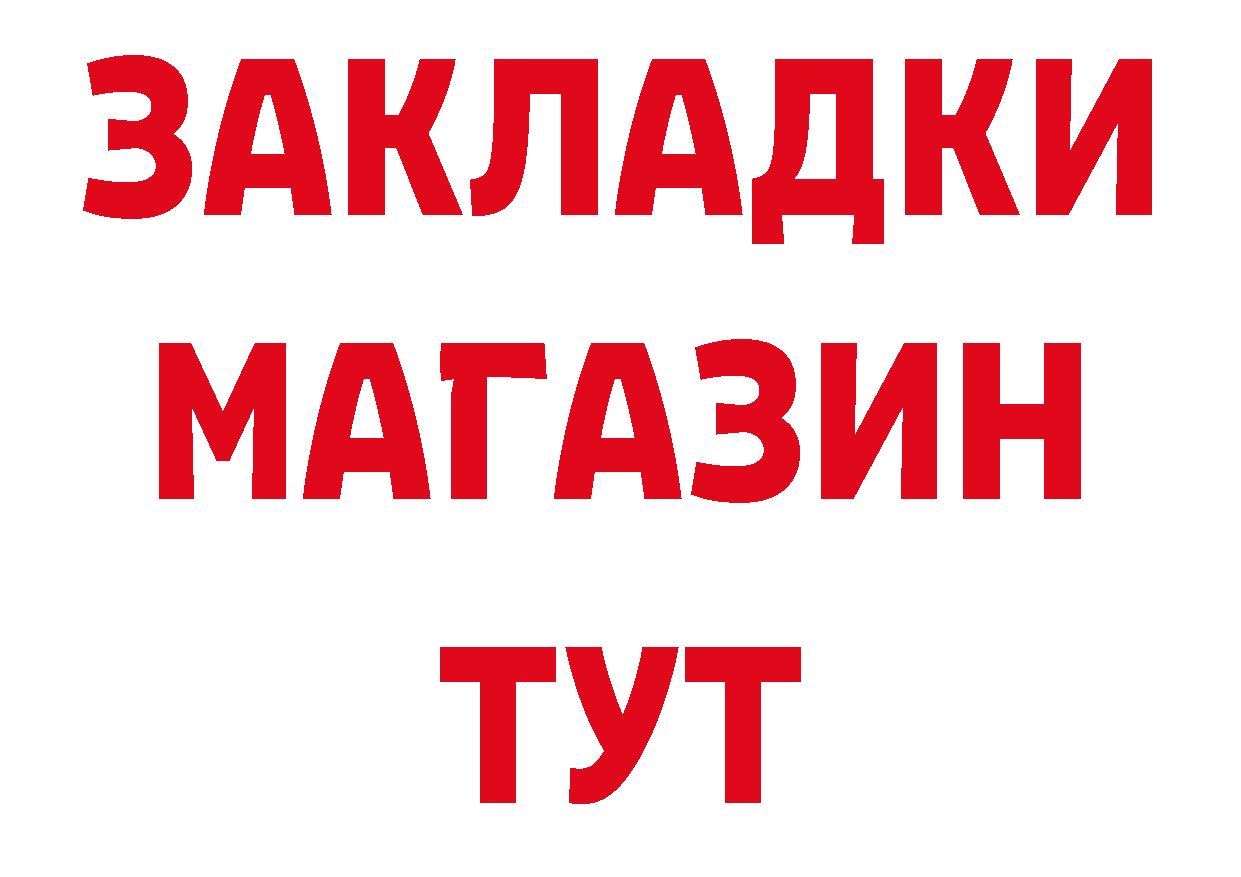 ЗАКЛАДКИ
МАГАЗИН
ТУТ